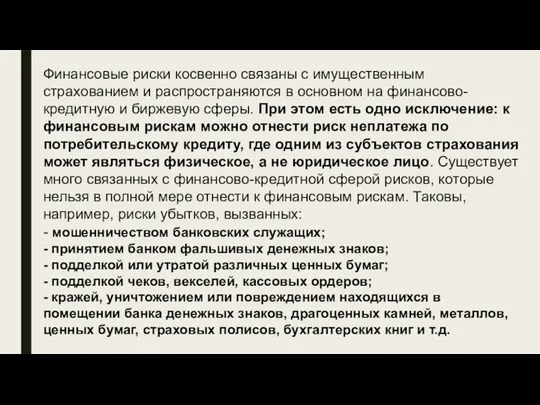 Финансовые риски косвенно связаны с имущественным страхованием и распространяются в основном на финансово-кредитную и биржевую сферы. При этом есть одно исключение: к финансовым рискам можно отнести риск неплатежа по потребительскому кредиту, где одним из субъектов страхования может являться физическое, а не юридическое лицо. Существует много связанных с финансово-кредитной сферой рисков, которые нельзя в полной мере отнести к финансовым рискам. Таковы, например, риски убытков, вызванных:
- мошенничеством банковских служащих;
- принятием банком фальшивых денежных знаков;
- подделкой или утратой различных ценных бумаг;
- подделкой чеков, векселей, кассовых ордеров;
- кражей, уничтожением или повреждением находящихся в помещении банка денежных знаков, драгоценных камней, металлов, ценных бумаг, страховых полисов, бухгалтерских книг и т.д.